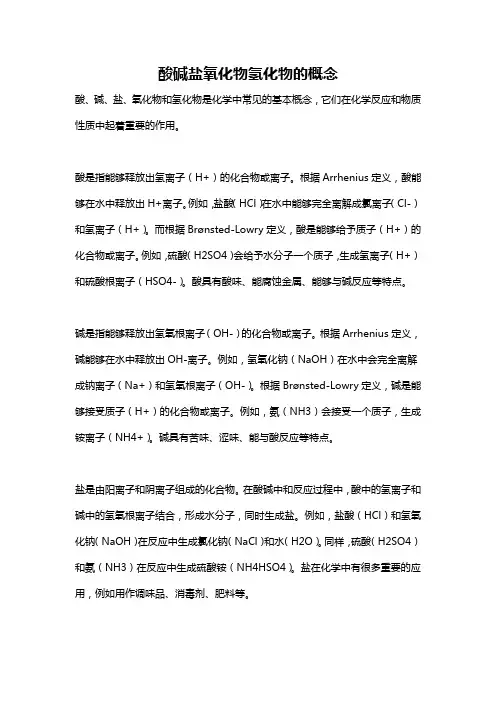 酸碱盐氧化物氢化物的概念

酸、碱、盐、氧化物和氢化物是化学中常见的基本概念，它们在化学反应和物质性质中起着重要的作用。

酸是指能够释放出氢离子（H+）的化合物或离子。根据 Arrhenius 定义，酸能够在水中释放出 H+离子。例如，盐酸（HCl）在水中能够完全离解成氯离子（Cl-）和氢离子（H+）。而根据 Brønsted-Lowry 定义，酸是能够给予质子（H+）的化合物或离子。例如，硫酸（H2SO4）会给予水分子一个质子，生成氢离子（H+）和硫酸根离子（HSO4-）。酸具有酸味、能腐蚀金属、能够与碱反应等特点。

碱是指能够释放出氢氧根离子（OH-）的化合物或离子。根据 Arrhenius 定义，碱能够在水中释放出 OH-离子。例如，氢氧化钠（NaOH）在水中会完全离解成钠离子（Na+）和氢氧根离子（OH-）。根据 Brønsted-Lowry 定义，碱是能够接受质子（H+）的化合物或离子。例如，氨（NH3）会接受一个质子，生成铵离子（NH4+）。碱具有苦味、涩味、能与酸反应等特点。

盐是由阳离子和阴离子组成的化合物。在酸碱中和反应过程中，酸中的氢离子和碱中的氢氧根离子结合，形成水分子，同时生成盐。例如，盐酸（HCl）和氢氧化钠（NaOH）在反应中生成氯化钠（NaCl）和水（H2O）。同样，硫酸（H2SO4）和氨（NH3）在反应中生成硫酸铵（NH4HSO4）。盐在化学中有很多重要的应用，例如用作调味品、消毒剂、肥料等。